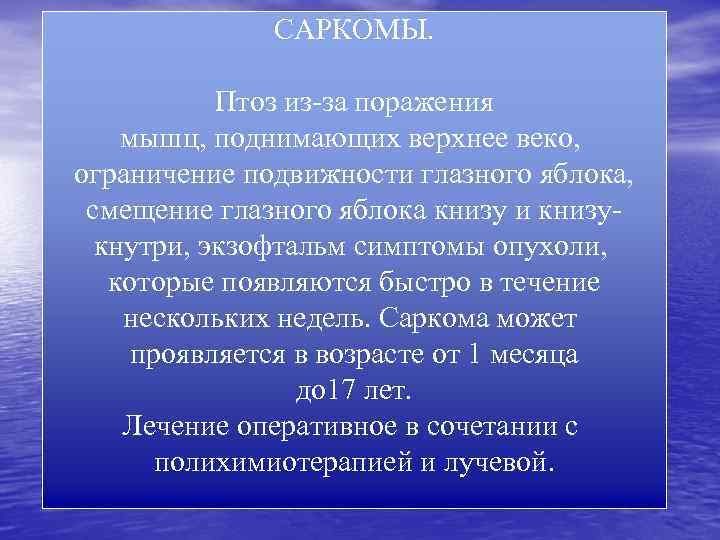 САРКОМЫ.

Птоз из-за поражения мышц, поднимающих верхнее веко, ограничение подвижности глазного яблока, смещение глазного яблока книзу и книзу-кнутри, экзофтальм симптомы опухоли, которые появляются быстро в течение нескольких недель. Саркома может проявляется в возрасте от 1 месяца до17 лет.
Лечение оперативное в сочетании с полихимиотерапией и лучевой.